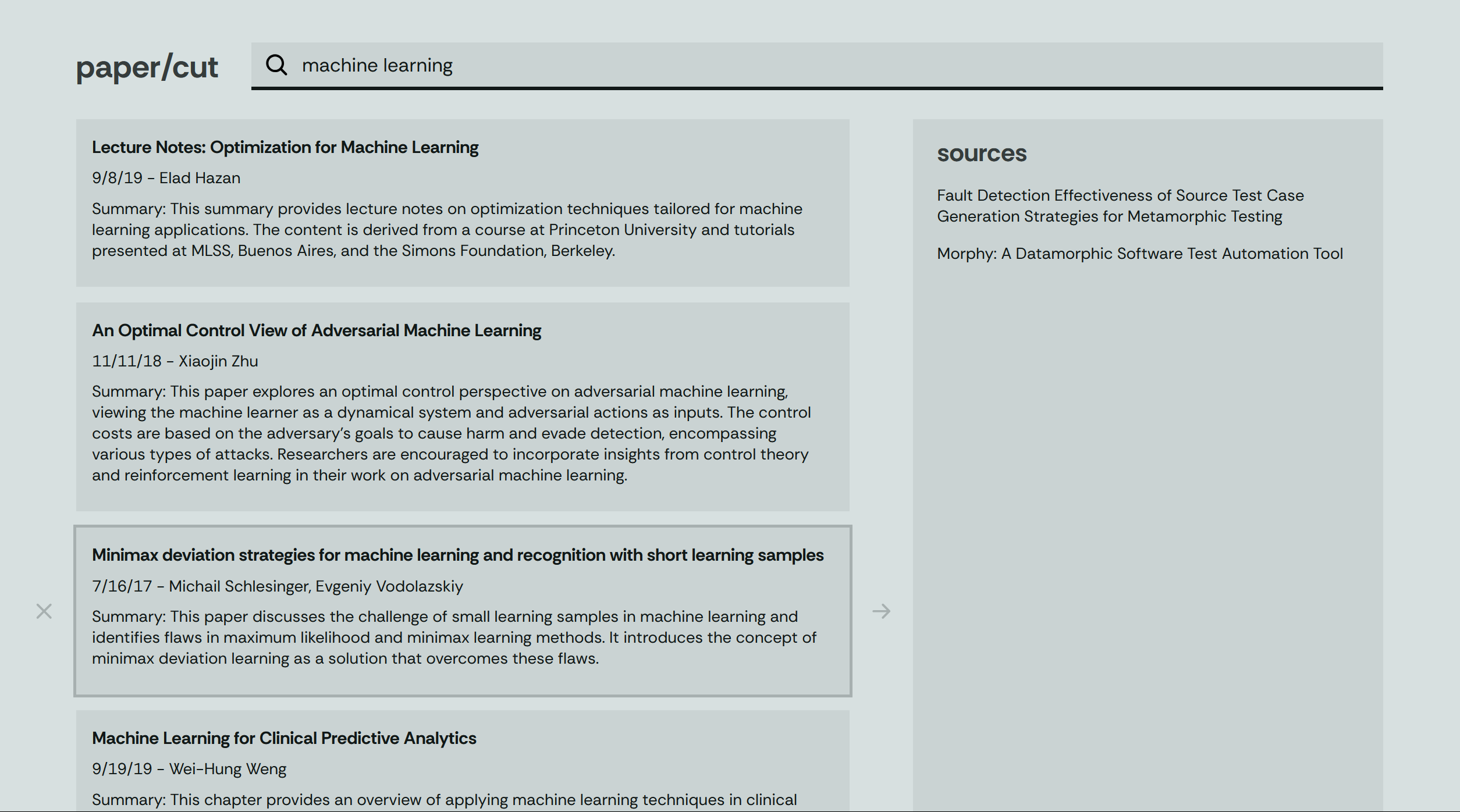 paper/cut

machine learning

Lecture Notes: Optimization for Machine Learning

9/8/19 – Elad Hazan

Summary: This summary provides lecture notes on optimization techniques tailored for machine learning applications. The content is derived from a course at Princeton University and tutorials presented at MLSS, Buenos Aires, and the Simons Foundation, Berkeley.

An Optimal Control View of Adversarial Machine Learning

11/11/18 – Xiaojin Zhu

Summary: This paper explores an optimal control perspective on adversarial machine learning, viewing the machine learner as a dynamical system and adversarial actions as inputs. The control costs are based on the adversary's goals to cause harm and evade detection, encompassing various types of attacks. Researchers are encouraged to incorporate insights from control theory and reinforcement learning in their work on adversarial machine learning.

Minimax deviation strategies for machine learning and recognition with short learning samples

7/16/17 – Michail Schlesinger, Evgeniy Vodolazskiy

Summary: This paper discusses the challenge of small learning samples in machine learning and identifies flaws in maximum likelihood and minimax learning methods. It introduces the concept of minimax deviation learning as a solution that overcomes these flaws.

Machine Learning for Clinical Predictive Analytics

9/19/19 – Wei-Hung Weng

Summary: This chapter provides an overview of applying machine learning techniques in clinical

sources

Fault Detection Effectiveness of Source Test Case Generation Strategies for Metamorphic Testing

Morphy: A Datamorphic Software Test Automation Tool